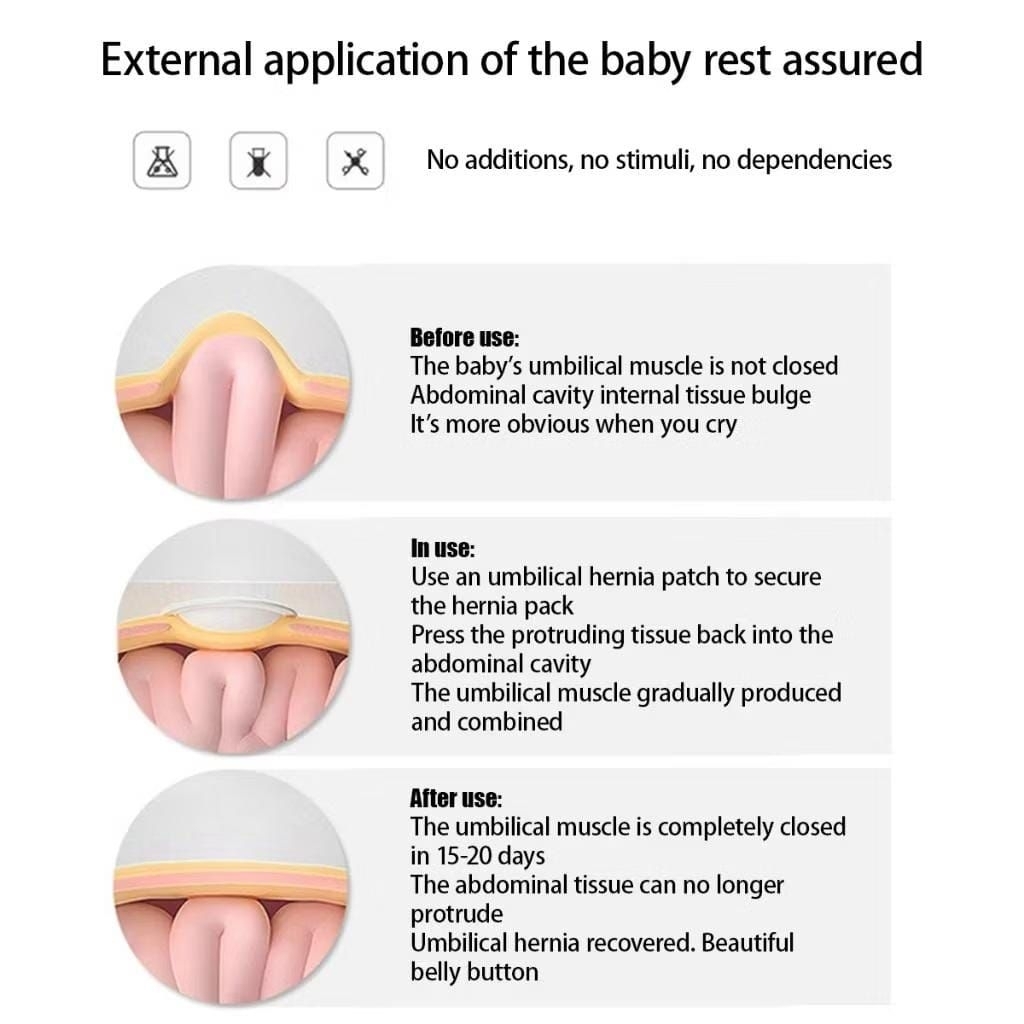 External application of the baby rest assured

No additions, no stimuli, no dependencies

Before use:
The baby's umbilical muscle is not closed
Abdominal cavity internal tissue bulge
It's more obvious when you cry

In use:
Use an umbilical hernia patch to secure the hernia pack
Press the protruding tissue back into the abdominal cavity
The umbilical muscle gradually produced and combined

After use:
The umbilical muscle is completely closed in 15-20 days
The abdominal tissue can no longer protrude
Umbilical hernia recovered. Beautiful belly button